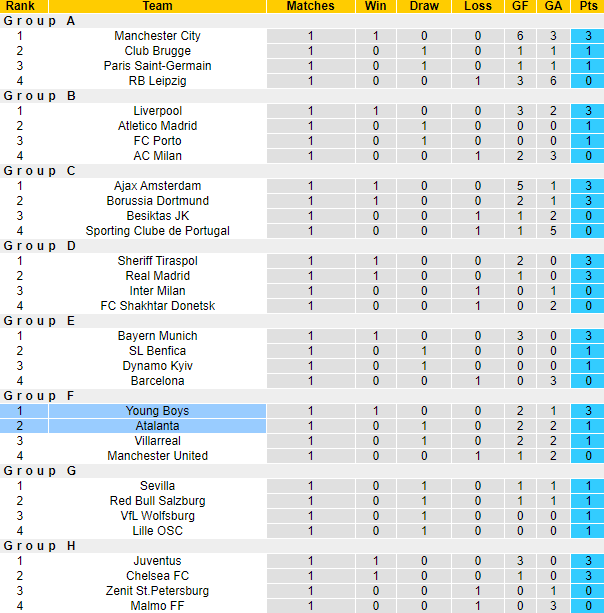 | Rank | Team | Matches | Win | Draw | Loss | GF | GA | Pts |
|---|---|---|---|---|---|---|---|---|
| Group A | | | | | | | | |
| 1 | Manchester City | 1 | 1 | 0 | 0 | 6 | 3 | 3 |
| 2 | Club Brugge | 1 | 0 | 1 | 0 | 1 | 1 | 1 |
| 3 | Paris Saint-Germain | 1 | 0 | 1 | 0 | 1 | 1 | 1 |
| 4 | RB Leipzig | 1 | 0 | 0 | 1 | 3 | 6 | 0 |
| Group B | | | | | | | | |
| 1 | Liverpool | 1 | 1 | 0 | 0 | 3 | 2 | 3 |
| 2 | Atletico Madrid | 1 | 0 | 1 | 0 | 0 | 0 | 1 |
| 3 | FC Porto | 1 | 0 | 1 | 0 | 0 | 0 | 1 |
| 4 | AC Milan | 1 | 0 | 0 | 1 | 2 | 3 | 0 |
| Group C | | | | | | | | |
| 1 | Ajax Amsterdam | 1 | 1 | 0 | 0 | 5 | 1 | 3 |
| 2 | Borussia Dortmund | 1 | 1 | 0 | 0 | 2 | 1 | 3 |
| 3 | Besiktas JK | 1 | 0 | 0 | 1 | 1 | 2 | 0 |
| 4 | Sporting Clube de Portugal | 1 | 0 | 0 | 1 | 1 | 5 | 0 |
| Group D | | | | | | | | |
| 1 | Sheriff Tiraspol | 1 | 1 | 0 | 0 | 2 | 0 | 3 |
| 2 | Real Madrid | 1 | 1 | 0 | 0 | 1 | 0 | 3 |
| 3 | Inter Milan | 1 | 0 | 0 | 1 | 0 | 1 | 0 |
| 4 | FC Shakhtar Donetsk | 1 | 0 | 0 | 1 | 0 | 2 | 0 |
| Group E | | | | | | | | |
| 1 | Bayern Munich | 1 | 1 | 0 | 0 | 3 | 0 | 3 |
| 2 | SL Benfica | 1 | 0 | 1 | 0 | 0 | 0 | 1 |
| 3 | Dynamo Kyiv | 1 | 0 | 1 | 0 | 0 | 0 | 1 |
| 4 | Barcelona | 1 | 0 | 0 | 1 | 0 | 3 | 0 |
| Group F | | | | | | | | |
| 1 | Young Boys | 1 | 1 | 0 | 0 | 2 | 1 | 3 |
| 2 | Atalanta | 1 | 0 | 1 | 0 | 2 | 2 | 1 |
| 3 | Villarreal | 1 | 0 | 1 | 0 | 2 | 2 | 1 |
| 4 | Manchester United | 1 | 0 | 0 | 1 | 1 | 2 | 0 |
| Group G | | | | | | | | |
| 1 | Sevilla | 1 | 0 | 1 | 0 | 1 | 1 | 1 |
| 2 | Red Bull Salzburg | 1 | 0 | 1 | 0 | 1 | 1 | 1 |
| 3 | VfL Wolfsburg | 1 | 0 | 1 | 0 | 0 | 0 | 1 |
| 4 | Lille OSC | 1 | 0 | 1 | 0 | 0 | 0 | 1 |
| Group H | | | | | | | | |
| 1 | Juventus | 1 | 1 | 0 | 0 | 3 | 0 | 3 |
| 2 | Chelsea FC | 1 | 1 | 0 | 0 | 1 | 0 | 3 |
| 3 | Zenit St.Petersburg | 1 | 0 | 0 | 1 | 0 | 1 | 0 |
| 4 | Malmo FF | 1 | 0 | 0 | 1 | 0 | 3 | 0 |